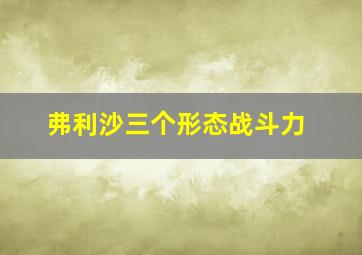 弗利沙三个形态战斗力